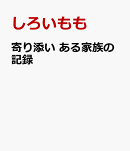 しろいもも

寄り添い ある家族の記録